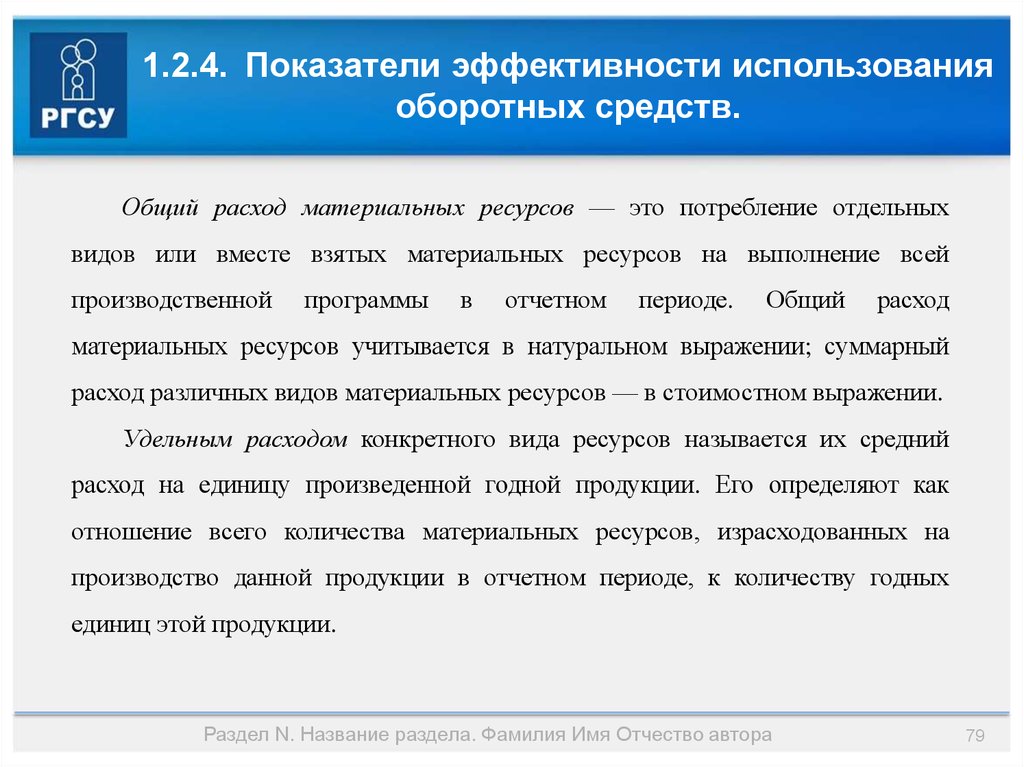 РГСУ

1.2.4. Показатели эффективности использования оборотных средств.

Общий расход материальных ресурсов — это потребление отдельных видов или вместе взятых материальных ресурсов на выполнение всей производственной программы в отчетном периоде. Общий расход материальных ресурсов учитывается в натуральном выражении; суммарный расход различных видов материальных ресурсов — в стоимостном выражении.

Удельным расходом конкретного вида ресурсов называется их средний расход на единицу произведенной годной продукции. Его определяют как отношение всего количества материальных ресурсов, израсходованных на производство данной продукции в отчетном периоде, к количеству годных единиц этой продукции.

Раздел N. Название раздела. Фамилия Имя Отчество автора

79